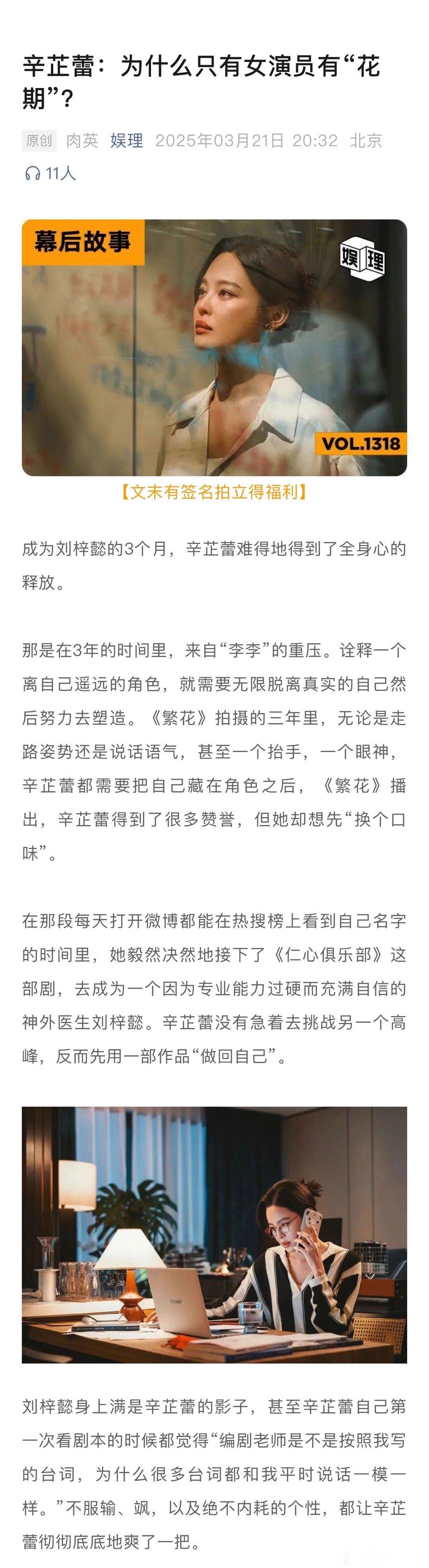 辛芷蕾：为什么只有女演员有“花期”？

原创 肉英 娱理 2025年03月21日 20:32 北京

11人

幕后故事

娱理

VOL.1318

【文末有签名拍立得福利】

成为刘梓懿的3个月，辛芷蕾难得地得到了全身心的释放。

那是在3年的时间里，来自“李李”的重压。诠释一个离自己遥远的角色，就需要无限脱离真实的自己然后努力去塑造。《繁花》拍摄的三年里，无论是走路姿势还是说话语气，甚至一个抬手，一个眼神，辛芷蕾都需要把自己藏在角色之后，《繁花》播出，辛芷蕾得到了很多赞誉，但她却想先“换个口味”。

在那段每天打开微博都能在热搜榜上看到自己名字的时间里，她毅然决然地接下了《仁心俱乐部》这部剧，去成为一个因为专业能力过硬而充满自信的神外医生刘梓懿。辛芷蕾没有急着去挑战另一个高峰，反而先用一部作品“做回自己”。

刘梓懿身上满是辛芷蕾的影子，甚至辛芷蕾自己第一次看剧本的时候都觉得“编剧老师是不是按照我写的台词，为什么很多台词都和我平时说话一模一样。”不服输、飒，以及绝不内耗的个性，都让辛芷蕾彻彻底底地爽了一把。